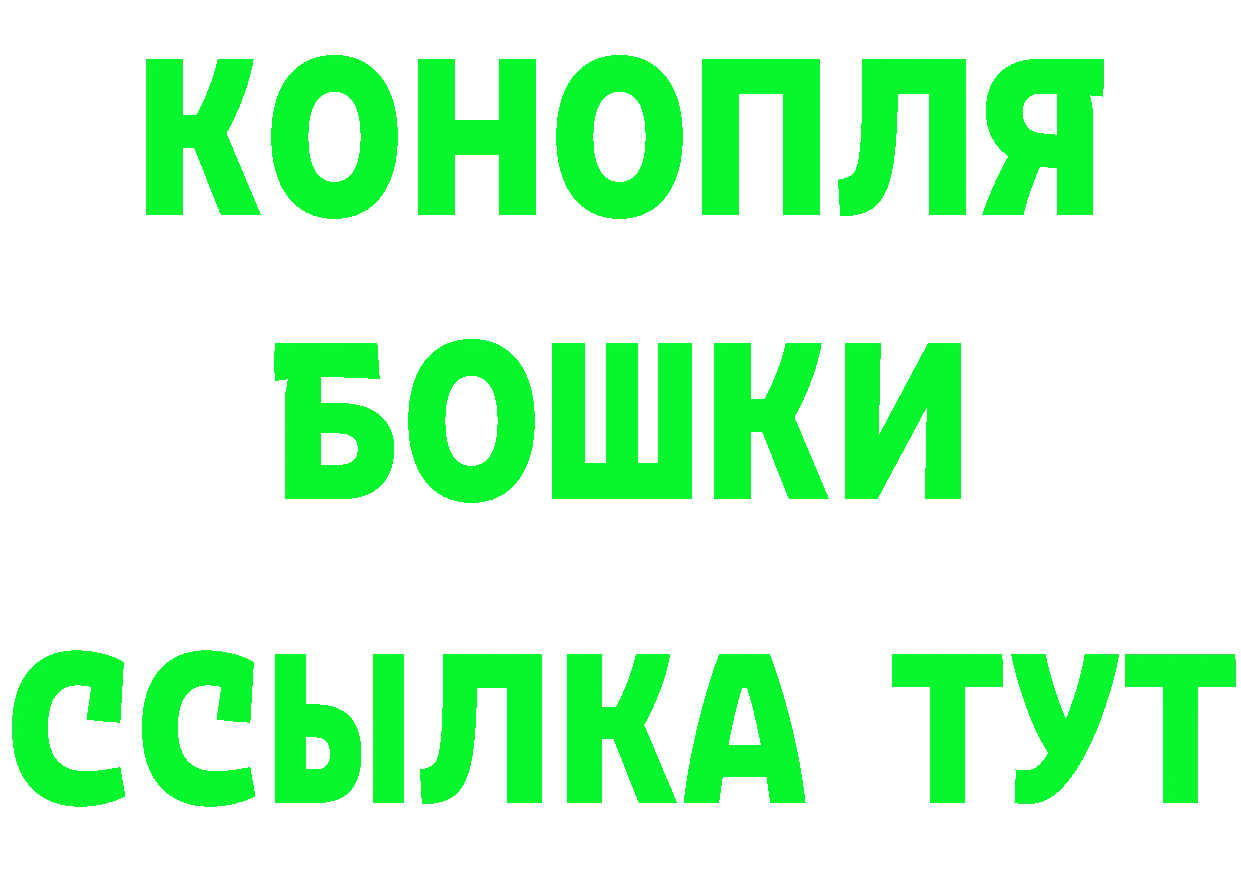 КОНОПЛЯ
БОШКИ
ССЫЛКА ТУТ